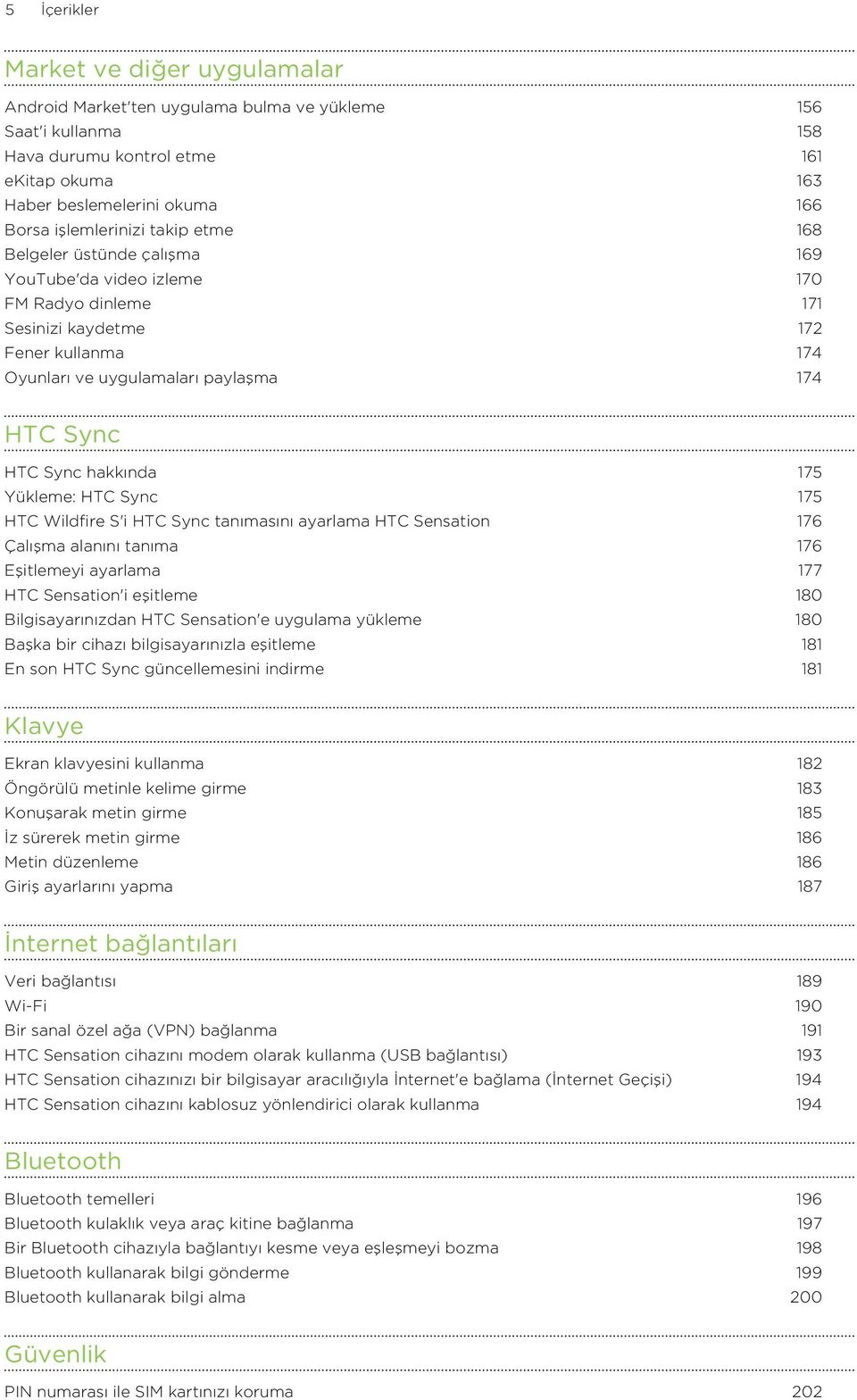 5 İçerikler

Market ve diğer uygulamalar

Android Market'ten uygulama bulma ve yükleme 156
Saat'i kullanma 158
Hava durumu kontrol etme 161
eKitap okuma 163
Haber beslemelerini okuma 166
Borsa işlemlerinizi takip etme 168
Belgeler üstünde çalışma 169
YouTube'da video izleme 170
FM Radyo dinleme 171
Sesinizi kaydetme 172
Fener kullanma 174
Oyunları ve uygulamaları paylaşma 174

HTC Sync

HTC Sync hakkında 175
Yükleme: HTC Sync 175
HTC Wildfire S'i HTC Sync tanımasını ayarlama HTC Sensation 176
Çalışma alanını tanıma 176
Eşitlemeyi ayarlama 177
HTC Sensation'i eşitleme 180
Bilgisayarınızdan HTC Sensation'e uygulama yükleme 180
Başka bir cihazı bilgisayarınızla eşitleme 181
En son HTC Sync güncellemesini indirme 181

Klavye

Ekran klavyesini kullanma 182
Öngörülü metinle kelime girme 183
Konuşarak metin girme 185
İz sürerek metin girme 186
Metin düzenleme 186
Giriş ayarlarını yapma 187

İnternet bağlantıları

Veri bağlantısı 189
Wi-Fi 190
Bir sanal özel ağa (VPN) bağlanma 191
HTC Sensation cihazını modem olarak kullanma (USB bağlantısı) 193
HTC Sensation cihazınızı bir bilgisayar aracılığıyla İnternet'e bağlama (İnternet Geçişi) 194
HTC Sensation cihazını kablosuz yönlendirici olarak kullanma 194

Bluetooth

Bluetooth temelleri 196
Bluetooth kulaklık veya araç kitine bağlanma 197
Bir Bluetooth cihazıyla bağlantıyı kesme veya eşleşmeyi bozma 198
Bluetooth kullanarak bilgi gönderme 199
Bluetooth kullanarak bilgi alma 200

Güvenlik

PIN numarası ile SIM kartınızı koruma 202